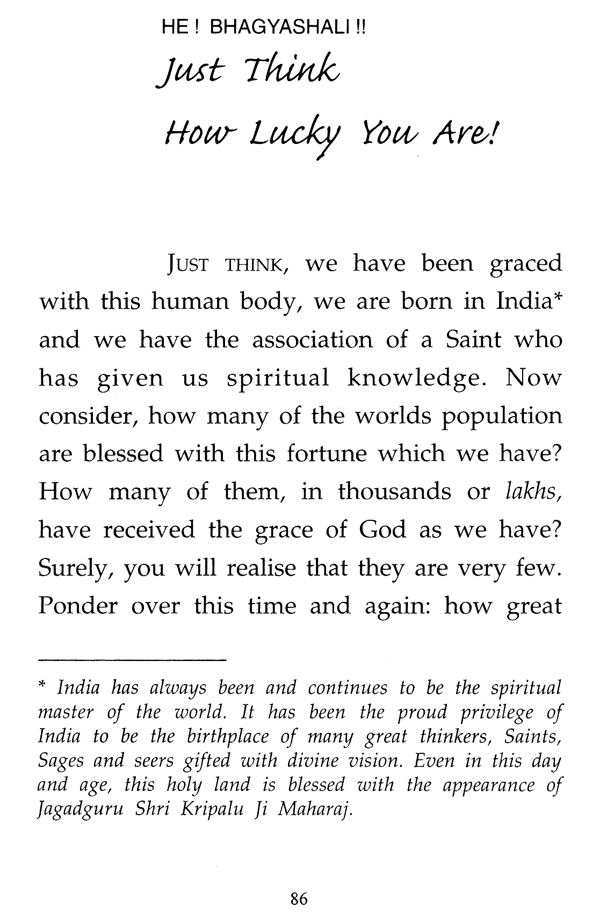 HE ! BHAGYASHALI !!

Just Think How Lucky You Are!

JUST THINK, we have been graced with this human body, we are born in India* and we have the association of a Saint who has given us spiritual knowledge. Now consider, how many of the worlds population are blessed with this fortune which we have? How many of them, in thousands or lakhs, have received the grace of God as we have? Surely, you will realise that they are very few. Ponder over this time and again: how great

* India has always been and continues to be the spiritual master of the world. It has been the proud privilege of India to be the birthplace of many great thinkers, Saints, Sages and seers gifted with divine vision. Even in this day and age, this holy land is blessed with the appearance of Jagadguru Shri Kripalu Ji Maharaj.

86